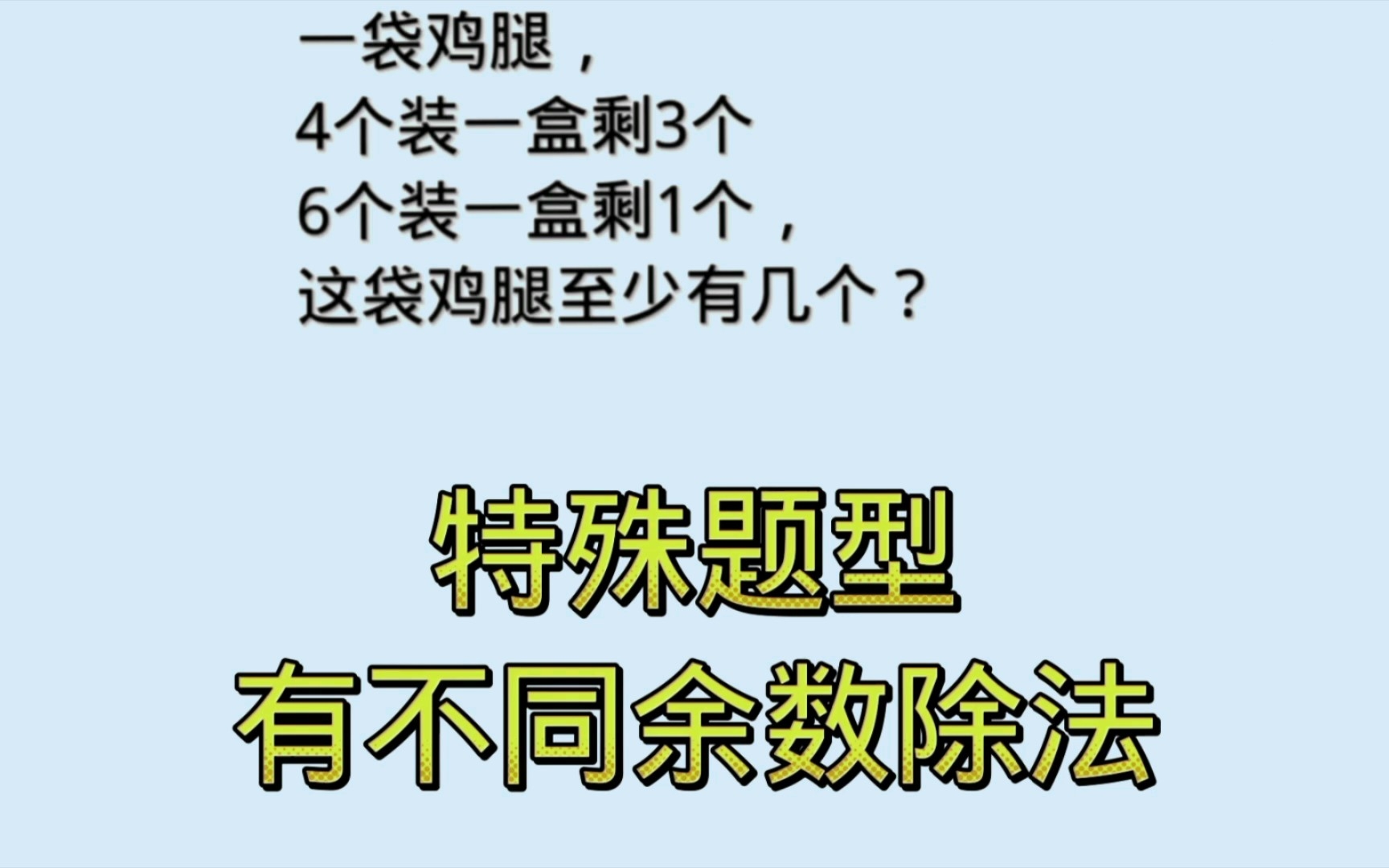 一袋鸡腿，
4个装一盒剩3个
6个装一盒剩1个，
这袋鸡腿至少有几个？

特殊题型
有不同余数除法